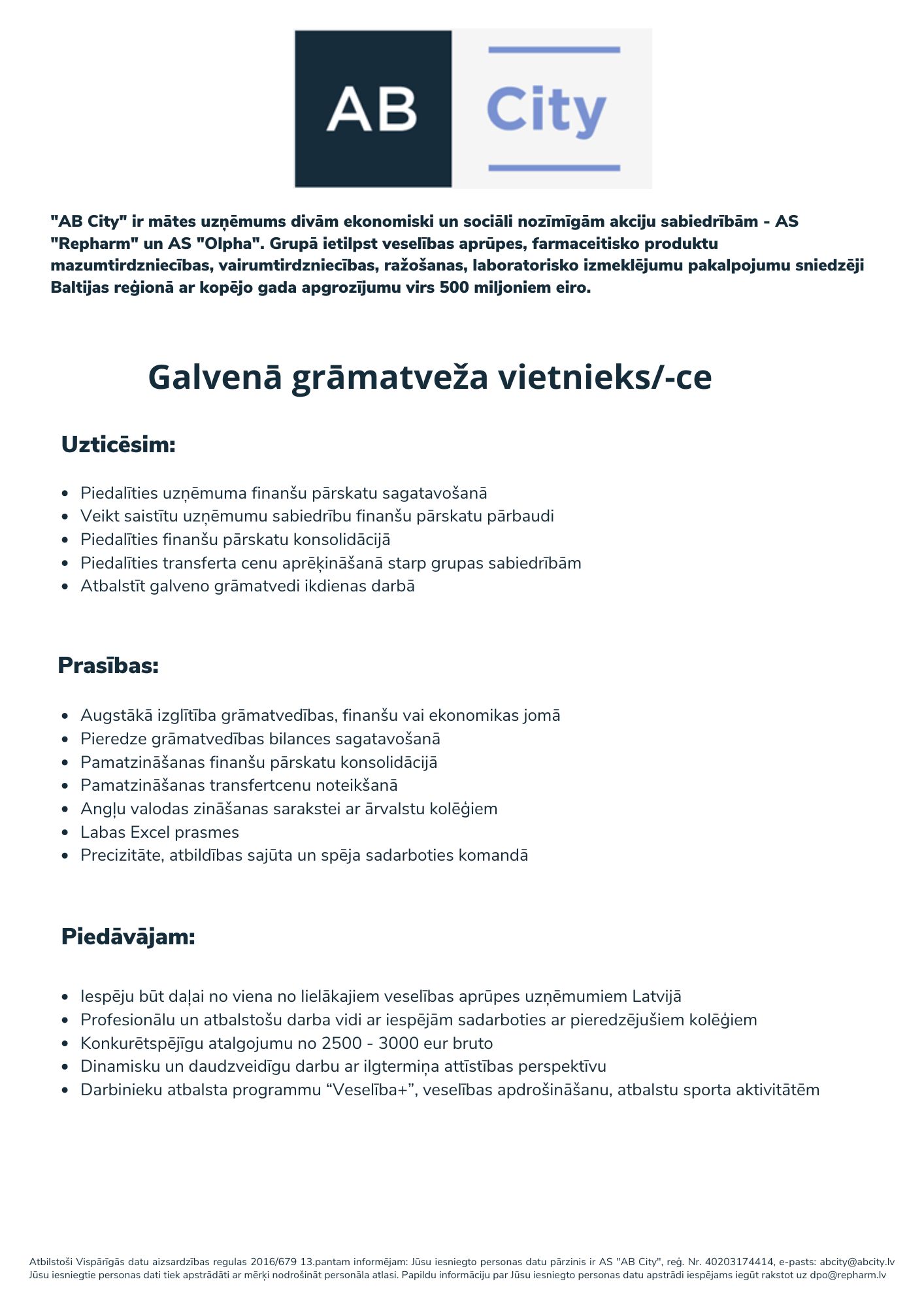 AB City

"AB City" ir mātes uzņēmums divām ekonomiski un sociāli nozīmīgām akciju sabiedrībām - AS "Repharm" un AS "Olpha". Grupā ietilpst veselības aprūpes, farmaceitisko produktu mazumtirdzniecības, vairumtirdzniecības, ražošanas, laboratorisko izmeklējumu pakalpojumu sniedzēji Baltijas reģionā ar kopējo gada apgrozījumu virs 500 miljoniem eiro.

Galvenā grāmatveža vietnieks/-ce

Uzticēsim:

- Piedalīties uzņēmuma finanšu pārskatu sagatavošanā
- Veikt saistītu uzņēmumu sabiedrību finanšu pārskatu pārbaudi
- Piedalīties finanšu pārskatu konsolidācijā
- Piedalīties transferta cenu aprēķināšanā starp grupas sabiedrībām
- Atbalstīt galveno grāmatvedi ikdienas darbā

Prasības:

- Augstākā izglītība grāmatvedības, finanšu vai ekonomikas jomā
- Pieredze grāmatvedības bilances sagatavošanā
- Pamatzināšanas finanšu pārskatu konsolidācijā
- Pamatzināšanas transfertcenu noteikšanā
- Angļu valodas zināšanas sarakstei ar ārvalstu kolēģiem
- Labas Excel prasmes
- Precizitāte, atbildības sajūta un spēja sadarboties komandā

Piedāvājam:

- Iespēju būt daļai no viena no lielākajiem veselības aprūpes uzņēmumiem Latvijā
- Profesionālu un atbalstošu darba vidi ar iespējām sadarboties ar pieredzējušiem kolēģiem
- Konkurētspējīgu atalgojumu no 2500 - 3000 eur bruto
- Dinamisku un daudzveidīgu darbu ar ilgtermiņa attīstības perspektīvu
- Darbinieku atbalsta programmu “Veselība+”, veselības apdrošināšanu, atbalstu sporta aktivitātēm

Atbilstoši Vispārīgās datu aizsardzības regulas 2016/679 13.pantam informējam: Jūsu iesniegto personas datu pārzinis ir AS "AB City", reģ. Nr. 40203174414, e-pasts: abcity@abcity.lv
Jūsu iesniegtie personas dati tiek apstrādāti ar mērķi nodrošināt personāla atlasi. Papildu informāciju par Jūsu iesniegto personas datu apstrādi iespējams iegūt rakstot uz dpo@repharm.lv